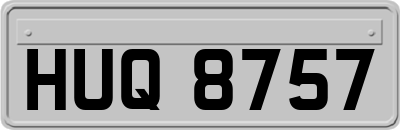 HUQ 8757